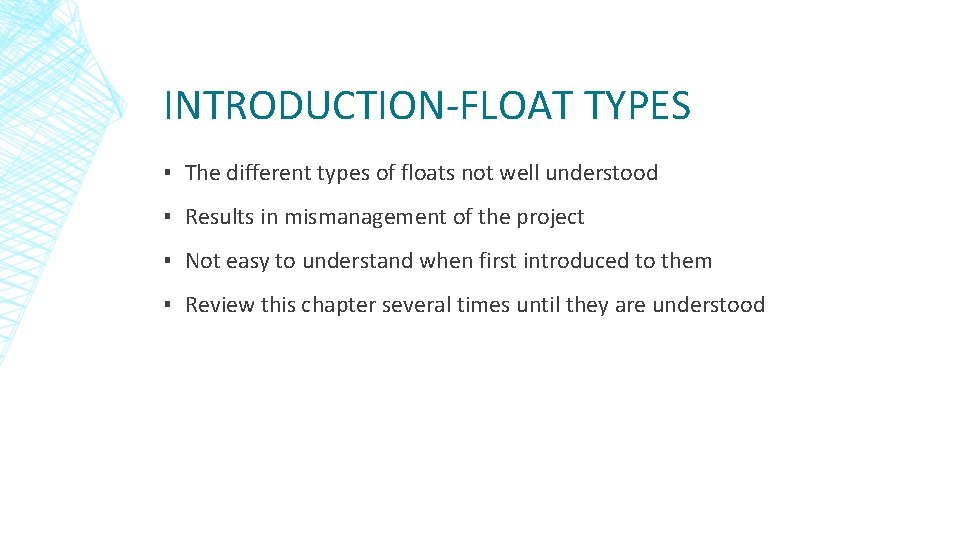 INTRODUCTION-FLOAT TYPES

• The different types of floats not well understood
• Results in mismanagement of the project
• Not easy to understand when first introduced to them
• Review this chapter several times until they are understood